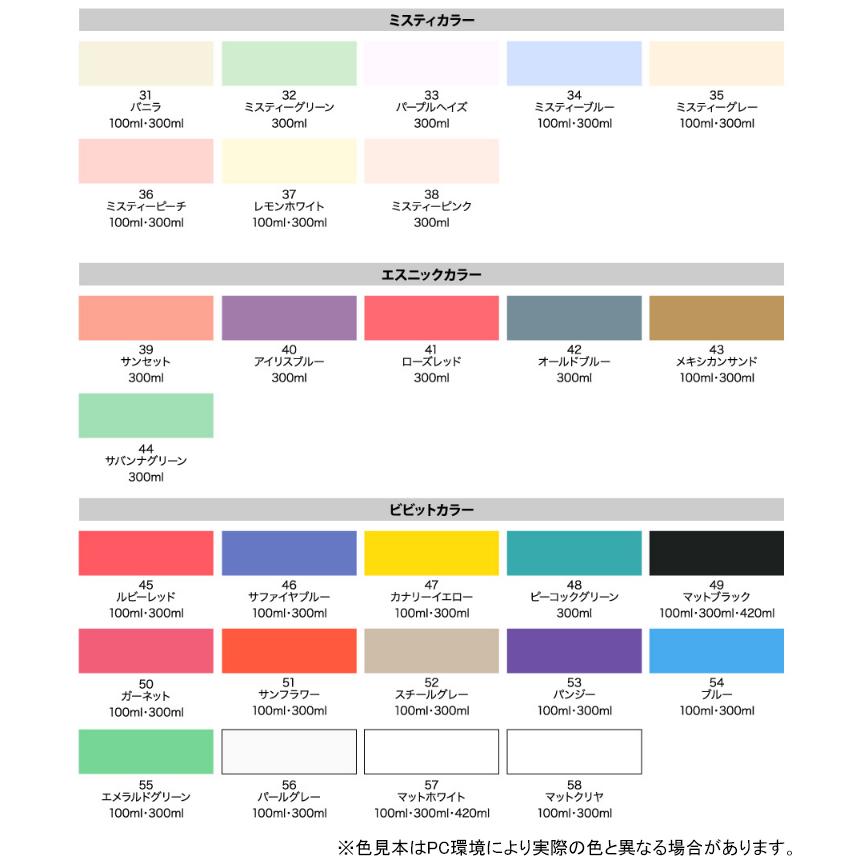 ミスティカラー

31
バニラ
100ml･300ml

32
ミスティーグリーン
300ml

33
パープルヘイズ
300ml

34
ミスティーブルー
100ml･300ml

35
ミスティーグレー
100ml･300ml

36
ミスティーピーチ
100ml･300ml

37
レモンホワイト
100ml･300ml

38
ミスティーピンク
300ml

エスニックカラー

39
サンセット
300ml

40
アイリスブルー
300ml

41
ローズレッド
300ml

42
オールドブルー
300ml

43
メキシカンサンド
100ml･300ml

44
サバンナグリーン
300ml

ビビットカラー

45
ルビーレッド
100ml･300ml

46
サファイヤブルー
100ml･300ml

47
カナリーイエロー
100ml･300ml

48
ピーコックグリーン
300ml

49
マットブラック
100ml･300ml･420ml

50
ガーネット
100ml･300ml

51
サンフラワー
100ml･300ml

52
スチールグレー
100ml･300ml

53
パンジー
100ml･300ml

54
ブルー
100ml･300ml

55
エメラルドグリーン
100ml･300ml

56
パールグレー
100ml･300ml

57
マットホワイト
100ml･300ml･420ml

58
マットクリヤ
100ml･300ml

※色見本はPC環境により実際の色と異なる場合があります。